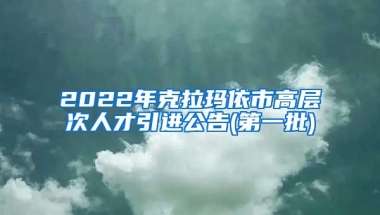 2022年克拉玛依市高层次人才引进公告(第一批)